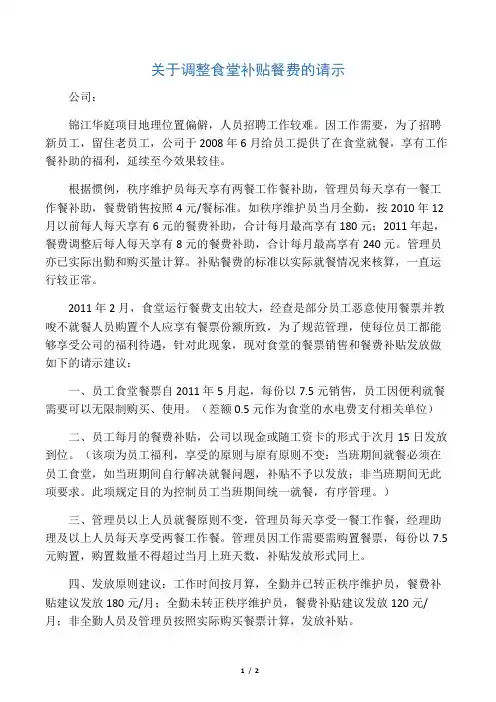 关于调整食堂补贴餐费的请示

公司：

锦江华庭项目地理位置偏僻，人员招聘工作较难。因工作需要，为了招聘新员工，留住老员工，公司于 2008 年 6 月给员工提供了在食堂就餐，享有工作餐补助的福利，延续至今效果较佳。

根据惯例，秩序维护员每天享有两餐工作餐补助，管理员每天享有一餐工作餐补助，餐费销售按照 4 元/餐标准。如秩序维护员当月全勤，按 2010 年 12 月以前每人每天享有 6 元的餐费补助，合计每月最高享有 180 元；2011 年起，餐费调整后每人每天享有 8 元的餐费补助，合计每月最高享有 240 元。管理员亦已实际出勤和购买量计算。补贴餐费的标准以实际就餐情况来核算，一直运行较正常。

2011 年 2 月，食堂运行餐费支出较大，经查是部分员工恶意使用餐票并教唆不就餐人员购置个人应享有餐票份额所致，为了规范管理，使每位员工都能够享受公司的福利待遇，针对此现象，现对食堂的餐票销售和餐费补贴发放做如下的请示建议：

一、员工食堂餐票自 2011 年 5 月起，每份以 7.5 元销售，员工因便利就餐需要可以无限制购买、使用。（差额 0.5 元作为食堂的水电费支付相关单位）

二、员工每月的餐费补贴，公司以现金或随工资卡的形式于次月 15 日发放到位。（该项为员工福利，享受的原则与原有原则不变：当班期间就餐必须在员工食堂，如当班期间自行解决就餐问题，补贴不予以发放；非当班期间无此项要求。此项规定目的为控制员工当班期间统一就餐，有序管理。）

三、管理员以上人员就餐原则不变，管理员每天享受一餐工作餐，经理助理及以上人员每天享受两餐工作餐。管理员因工作需要需购置餐票，每份以 7.5 元购置，购置数量不得超过当月上班天数，补贴发放形式同上。

四、发放原则建议：工作时间按月算，全勤并已转正秩序维护员，餐费补贴建议发放 180 元/月；全勤未转正秩序维护员，餐费补贴建议发放 120 元/月；非全勤人员及管理员按照实际购买餐票计算，发放补贴。

1 / 2